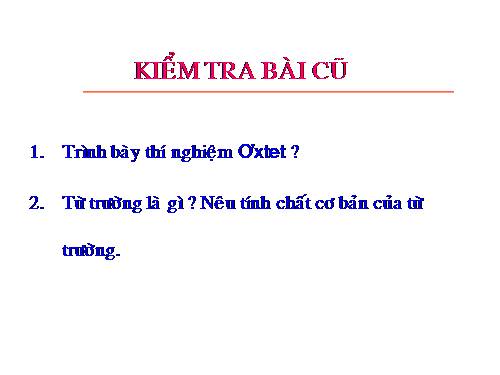 KIỂM TRA BÀI CŨ

1. Trình bày thí nghiệm Ơxtet ?

2. Từ trường là gì ? Nêu tính chất cơ bản của từ trường.